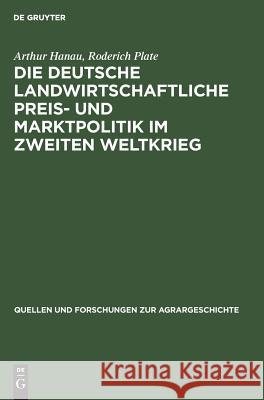 DE GRUYTER

Arthur Hanau, Roderich Plate

DIE DEUTSCHE LANDWIRTSCHAFTLICHE PREIS- UND MARKTPOLITIK IM ZWEITEN WELTKRIEG

QUELLEN UND FORSCHUNGEN ZUR AGRARGESCHICHTE

DE G

Kraina Książek